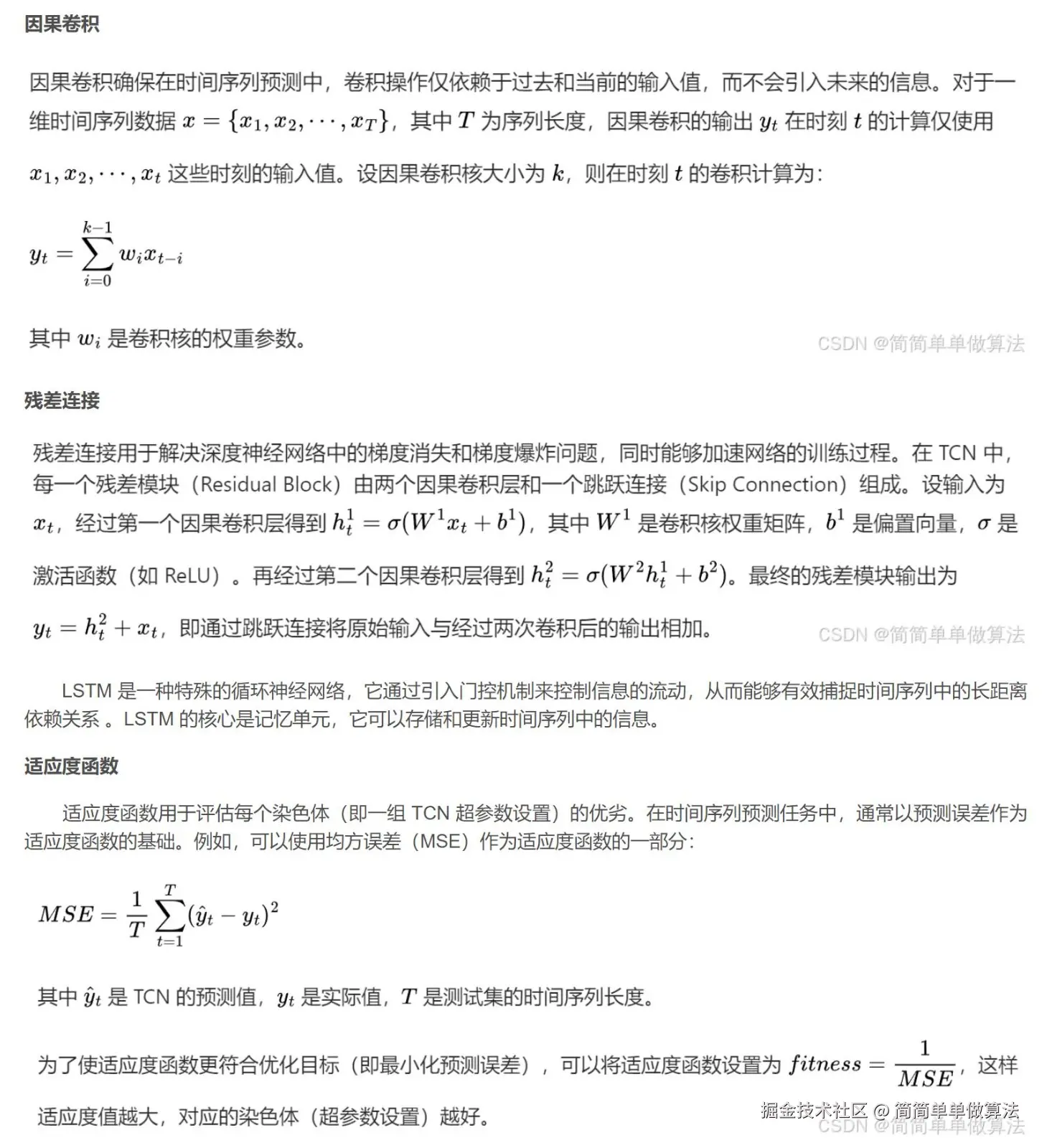 因果卷积

因果卷积确保在时间序列预测中，卷积操作仅依赖于过去和当前的输入值，而不会引入未来的信息。对于一维时间序列数据 $x = \{x_1, x_2, \cdots, x_T\}$，其中 $T$ 为序列长度，因果卷积的输出 $y_t$ 在时刻 $t$ 的计算仅使用 $x_1, x_2, \cdots, x_t$ 这些时刻的输入值。设因果卷积核大小为 $k$，则在时刻 $t$ 的卷积计算为：

$y_t = \sum_{i=0}^{k-1} w_i x_{t-i}$

其中 $w_i$ 是卷积核的权重参数。

CSDN @简简单单做算法

残差连接

残差连接用于解决深度神经网络中的梯度消失和梯度爆炸问题，同时能够加速网络的训练过程。在 TCN 中，每一个残差模块（Residual Block）由两个因果卷积层和一个跳跃连接（Skip Connection）组成。设输入为 $x_t$，经过第一个因果卷积层得到 $h_t^1 = \sigma(W^1 x_t + b^1)$，其中 $W^1$ 是卷积核权重矩阵，$b^1$ 是偏置向量，$\sigma$ 是激活函数（如 ReLU）。再经过第二个因果卷积层得到 $h_t^2 = \sigma(W^2 h_t^1 + b^2)$。最终的残差模块输出为 $y_t = h_t^2 + x_t$，即通过跳跃连接将原始输入与经过两次卷积后的输出相加。

CSDN @简简单单做算法

LSTM 是一种特殊的循环神经网络，它通过引入门控机制来控制信息的流动，从而能够有效捕捉时间序列中的长距离依赖关系 。LSTM 的核心是记忆单元，它可以存储和更新时间序列中的信息。

适应度函数

适应度函数用于评估每个染色体（即一组 TCN 超参数设置）的优劣。在时间序列预测任务中，通常以预测误差作为适应度函数的基础。例如，可以使用均方误差（MSE）作为适应度函数的一部分：

$MSE = \frac{1}{T} \sum_{t=1}^{T} (\hat{y}_t - y_t)^2$

其中 $\hat{y}_t$ 是 TCN 的预测值，$y_t$ 是实际值，$T$ 是测试集的时间序列长度。

为了使适应度函数更符合优化目标（即最小化预测误差），可以将适应度函数设置为 $fitness = \frac{1}{MSE}$，这样适应度值越大，对应的染色体（超参数设置）越好。

掘金技术社区 @ 简简单单做算法
CSDN @简简单单做算法